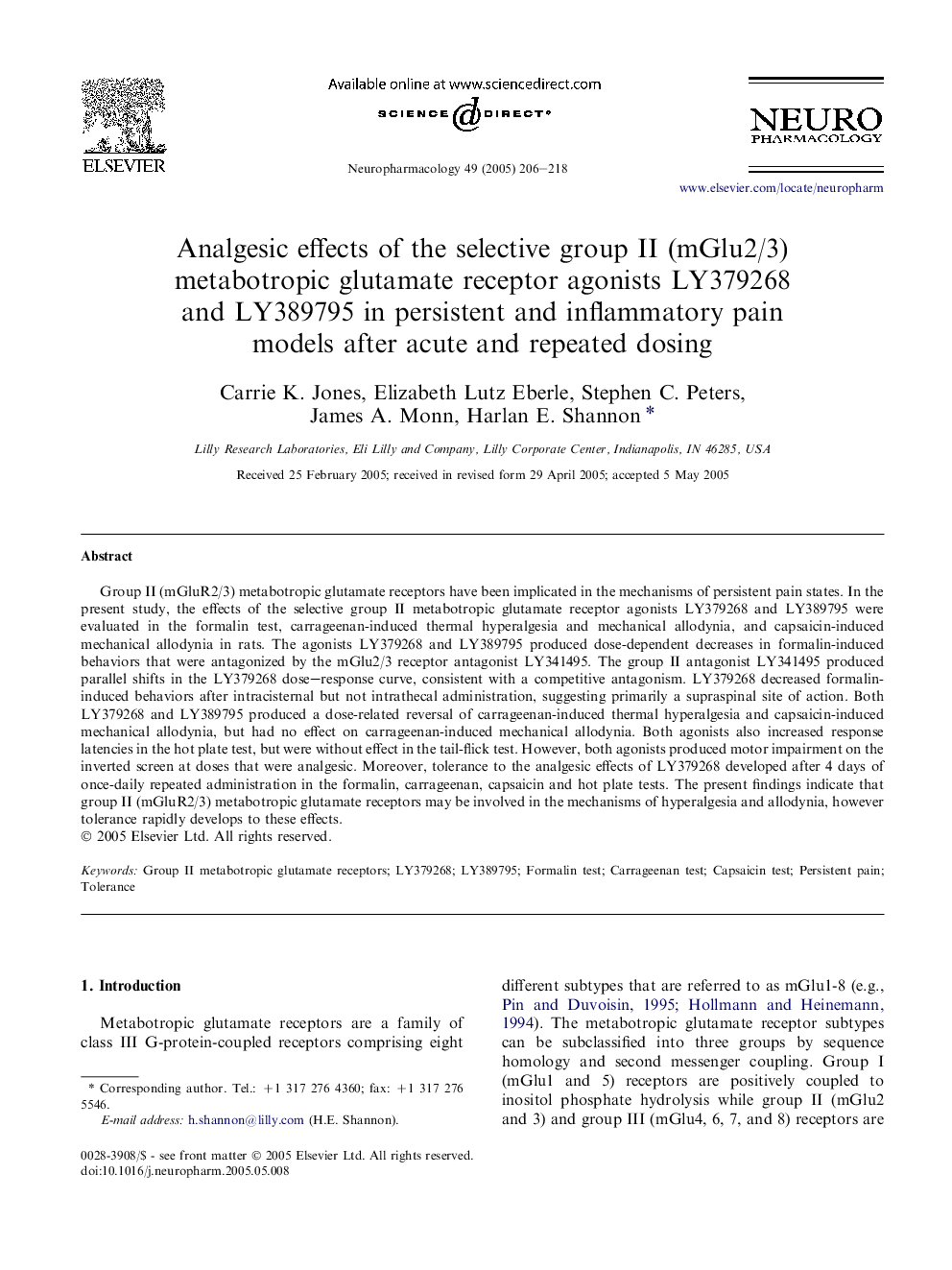 ELSEVIER

Available online at www.sciencedirect.com

SCIENCE DIRECT®

Neuropharmacology 49 (2005) 206–218

NEURO PHARMACOLOGY

www.elsevier.com/locate/neuropharm

Analgesic effects of the selective group II (mGlu2/3) metabotropic glutamate receptor agonists LY379268 and LY389795 in persistent and inflammatory pain models after acute and repeated dosing

Carrie K. Jones, Elizabeth Lutz Eberle, Stephen C. Peters, James A. Monn, Harlan E. Shannon *

Lilly Research Laboratories, Eli Lilly and Company, Lilly Corporate Center, Indianapolis, IN 46285, USA

Received 25 February 2005; received in revised form 29 April 2005; accepted 5 May 2005

Abstract

Group II (mGluR2/3) metabotropic glutamate receptors have been implicated in the mechanisms of persistent pain states. In the present study, the effects of the selective group II metabotropic glutamate receptor agonists LY379268 and LY389795 were evaluated in the formalin test, carrageenan-induced thermal hyperalgesia and mechanical allodynia, and capsaicin-induced mechanical allodynia in rats. The agonists LY379268 and LY389795 produced dose-dependent decreases in formalin-induced behaviors that were antagonized by the mGlu2/3 receptor antagonist LY341495. The group II antagonist LY341495 produced parallel shifts in the LY379268 dose–response curve, consistent with a competitive antagonism. LY379268 decreased formalin-induced behaviors after intracisternal but not intrathecal administration, suggesting primarily a supraspinal site of action. Both LY379268 and LY389795 produced a dose-related reversal of carrageenan-induced thermal hyperalgesia and capsaicin-induced mechanical allodynia, but had no effect on carrageenan-induced mechanical allodynia. Both agonists also increased response latencies in the hot plate test, but were without effect in the tail-flick test. However, both agonists produced motor impairment on the inverted screen at doses that were analgesic. Moreover, tolerance to the analgesic effects of LY379268 developed after 4 days of once-daily repeated administration in the formalin, carrageenan, capsaicin and hot plate tests. The present findings indicate that group II (mGluR2/3) metabotropic glutamate receptors may be involved in the mechanisms of hyperalgesia and allodynia, however tolerance rapidly develops to these effects.
© 2005 Elsevier Ltd. All rights reserved.

Keywords: Group II metabotropic glutamate receptors; LY379268; LY389795; Formalin test; Carrageenan test; Capsaicin test; Persistent pain; Tolerance

1. Introduction

Metabotropic glutamate receptors are a family of class III G-protein-coupled receptors comprising eight

* Corresponding author. Tel.: +1 317 276 4360; fax: +1 317 276 5546.
E-mail address: h.shannon@lilly.com (H.E. Shannon).

0028-3908/$ - see front matter © 2005 Elsevier Ltd. All rights reserved.
doi:10.1016/j.neuropharm.2005.05.008

different subtypes that are referred to as mGlu1-8 (e.g., Pin and Duvoisin, 1995; Hollmann and Heinemann, 1994). The metabotropic glutamate receptor subtypes can be subclassified into three groups by sequence homology and second messenger coupling. Group I (mGlu1 and 5) receptors are positively coupled to inositol phosphate hydrolysis while group II (mGlu2 and 3) and group III (mGlu4, 6, 7, and 8) receptors are